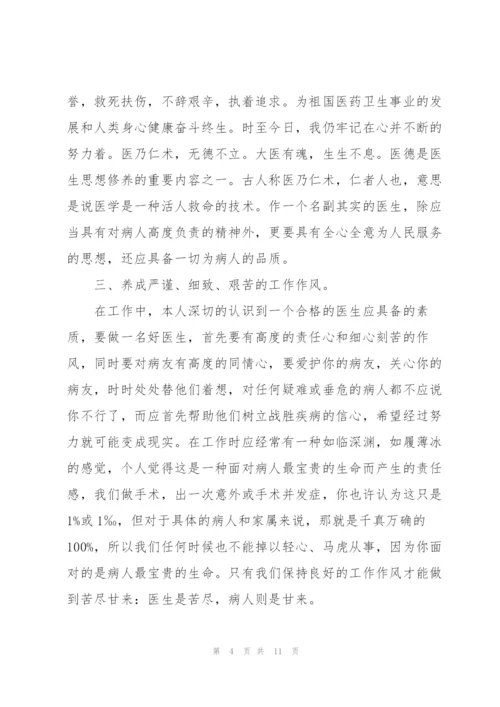 誉，救死扶伤，不辞艰辛，执着追求。为祖国医药卫生事业的发展和人类身心健康奋斗终生。时至今日，我仍牢记在心并不断的努力着。医乃仁术，无德不立。大医有魂，生生不息。医德是医生思想修养的重要内容之一。古人称医乃仁术，仁者人也，意思是说医学是一种活人救命的技术。作一个名副其实的医生，除应当具有对病人高度负责的精神外，更要具有全心全意为人民服务的思想，还应具备一切为病人的品质。

三、养成严谨、细致、艰苦的工作作风。

在工作中，本人深切的认识到一个合格的医生应具备的素质，要做一名好医生，首先要有高度的责任心和细心刻苦的作风，同时要对病友有高度的同情心，要爱护你的病友，关心你的病友，时时处处替他们着想，对任何疑难或垂危的病人都不应说你不行了，而应首先帮助他们树立战胜疾病的信心，希望经过努力就可能变成现实。在工作时应经常有一种如临深渊，如履薄冰的感觉，个人觉得这是一种面对病人最宝贵的生命而产生的责任感，我们做手术，出一次意外或手术并发症，你也许认为这只是1%或1‰，但对于具体的病人和家属来说，那就是千真万确的100%，所以我们任何时候也不能掉以轻心、马虎从事，因为你面对的是病人最宝贵的生命。只有我们保持良好的工作作风才能做到苦尽甘来：医生是苦尽，病人则是甘来。

第 4 页 共 11 页